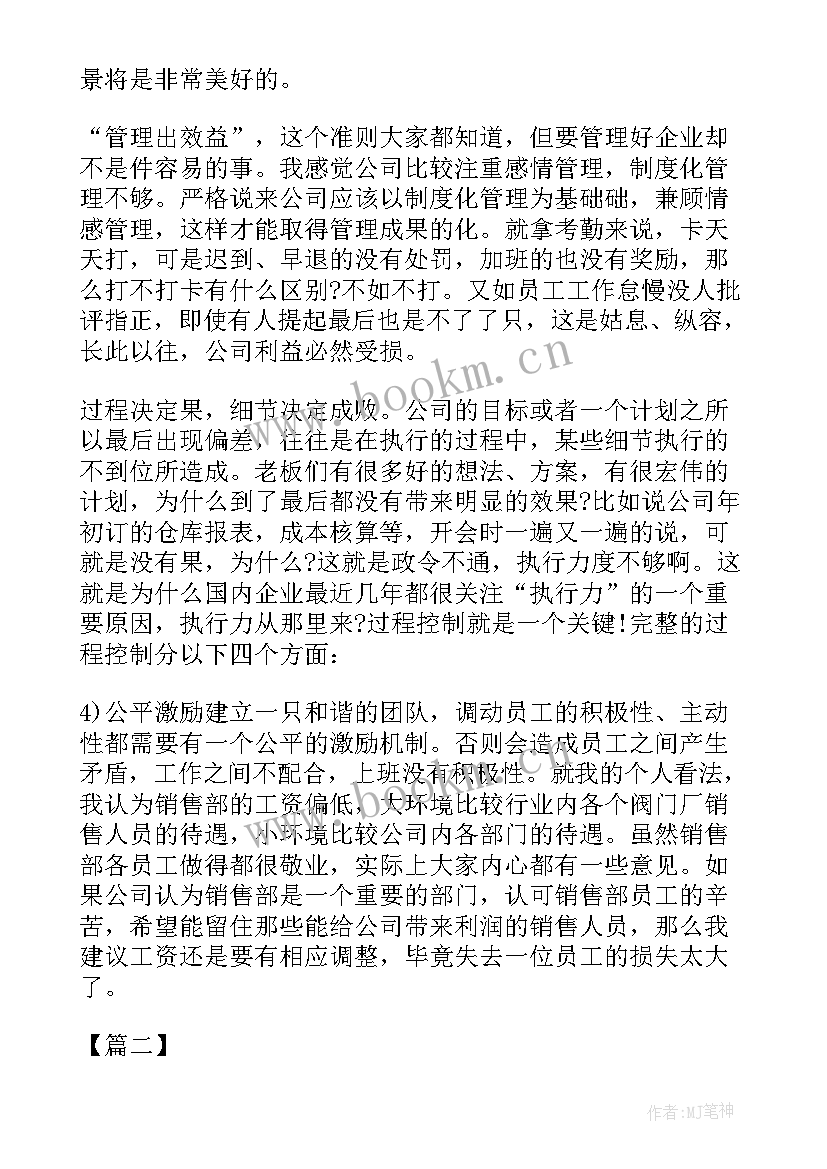 景将是非常美好的。

“管理出效益”，这个准则大家都知道，但要管理好企业却不是件容易的事。我感觉公司比较注重感情管理，制度化管理不够。严格说来公司应该以制度化管理为基础础，兼顾情感管理，这样才能取得管理成果的化。就拿考勤来说，卡天天打，可是迟到、早退的没有处罚，加班的也没有奖励，那么打不打卡有什么区别?不如不打。又如员工工作怠慢没人批评指正，即使有人提起最后也是不了了只，这是姑息、纵容，长此以往，公司利益必然受损。

过程决定果，细节决定成败。公司的目标或者一个计划之所以最后出现偏差，往往是在执行的过程中，某些细节执行的不到位所造成。老板们有很多好的想法、方案，有很宏伟的计划，为什么到了最后都没有带来明显的效果?比如说公司年初订的仓库报表，成本核算等，开会时一遍又一遍的说，可就是没有果，为什么?这就是政令不通，执行力度不够啊。这就是为什么国内企业最近几年都很关注“执行力”的一个重要原因，执行力从那里来?过程控制就是一个关键!完整的过程控制分以下四个方面：

4)公平激励建立一只和谐的团队，调动员工的积极性、主动性都需要有一个公平的激励机制。否则会造成员工之间产生矛盾，工作之间不配合，上班没有积极性。就我的个人看法，我认为销售部的工资偏低，大环境比较行业内各个阀门厂销售人员的待遇，小环境比较公司内各部门的待遇。虽然销售部各员工做得都很敬业，实际上大家内心都有一些意见。如果公司认为销售部是一个重要的部门，认可销售部员工的辛苦，希望能留住那些能给公司带来利润的销售人员，那么我建议工资还是要有相应调整，毕竟失去一位员工的损失太大了。

【篇二】

www.bookm.cn

作者:MJ笔神